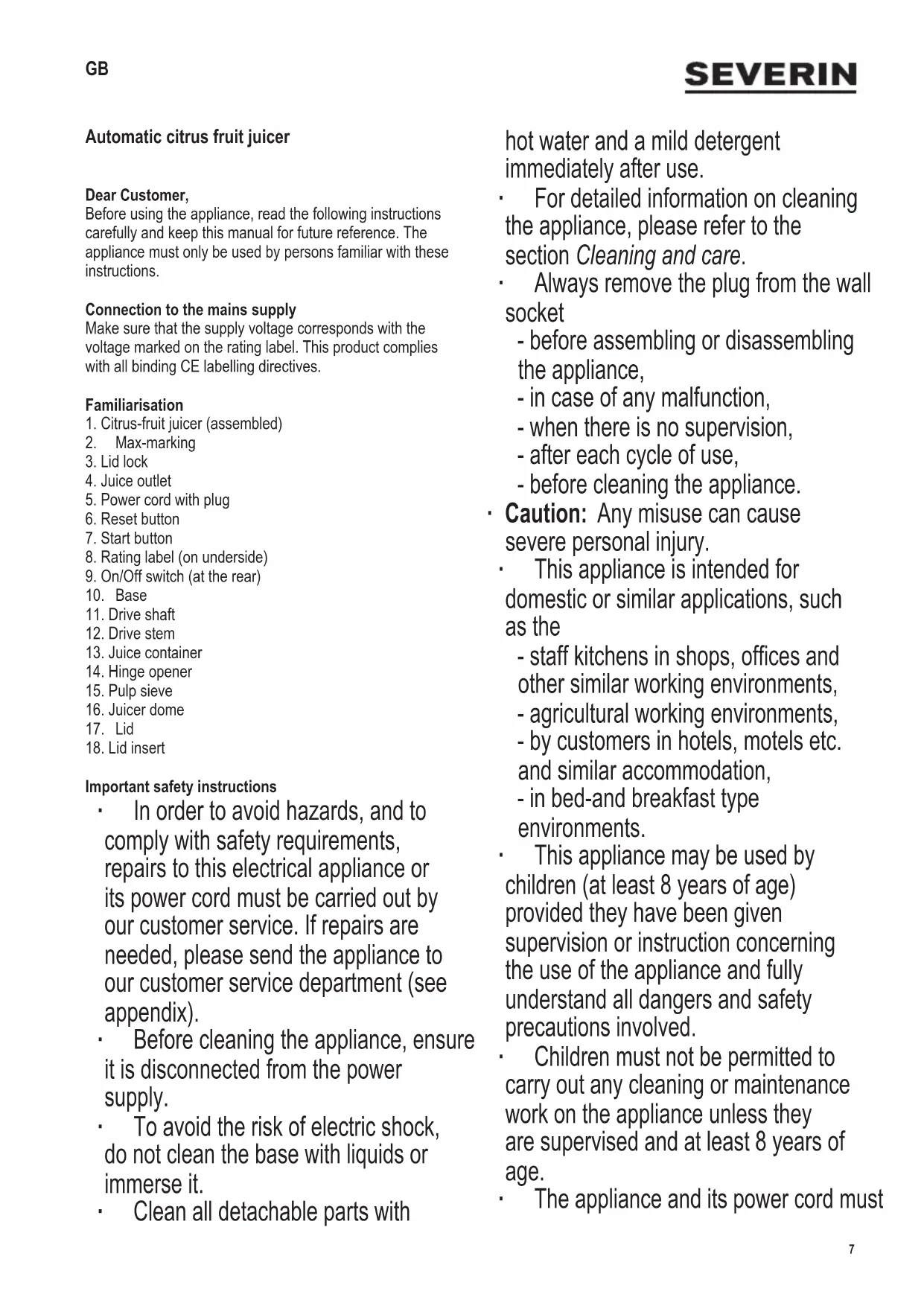 GB

SEVERIN

Automatic citrus fruit juicer

Dear Customer,
Before using the appliance, read the following instructions carefully and keep this manual for future reference. The appliance must only be used by persons familiar with these instructions.

Connection to the mains supply
Make sure that the supply voltage corresponds with the voltage marked on the rating label. This product complies with all binding CE labelling directives.

Familiarisation
1. Citrus-fruit juicer (assembled)
2. Max-marking
3. Lid lock
4. Juice outlet
5. Power cord with plug
6. Reset button
7. Start button
8. Rating label (on underside)
9. On/Off switch (at the rear)
10. Base
11. Drive shaft
12. Drive stem
13. Juice container
14. Hinge opener
15. Pulp sieve
16. Juicer dome
17. Lid
18. Lid insert

Important safety instructions
· In order to avoid hazards, and to comply with safety requirements, repairs to this electrical appliance or its power cord must be carried out by our customer service. If repairs are needed, please send the appliance to our customer service department (see appendix).
· Before cleaning the appliance, ensure it is disconnected from the power supply.
· To avoid the risk of electric shock, do not clean the base with liquids or immerse it.
· Clean all detachable parts with hot water and a mild detergent immediately after use.
· For detailed information on cleaning the appliance, please refer to the section Cleaning and care.
· Always remove the plug from the wall socket
- before assembling or disassembling the appliance,
- in case of any malfunction,
- when there is no supervision,
- after each cycle of use,
- before cleaning the appliance.
· Caution: Any misuse can cause severe personal injury.
· This appliance is intended for domestic or similar applications, such as the
- staff kitchens in shops, offices and other similar working environments,
- agricultural working environments,
- by customers in hotels, motels etc. and similar accommodation,
- in bed-and breakfast type environments.
· This appliance may be used by children (at least 8 years of age) provided they have been given supervision or instruction concerning the use of the appliance and fully understand all dangers and safety precautions involved.
· Children must not be permitted to carry out any cleaning or maintenance work on the appliance unless they are supervised and at least 8 years of age.
· The appliance and its power cord must

7